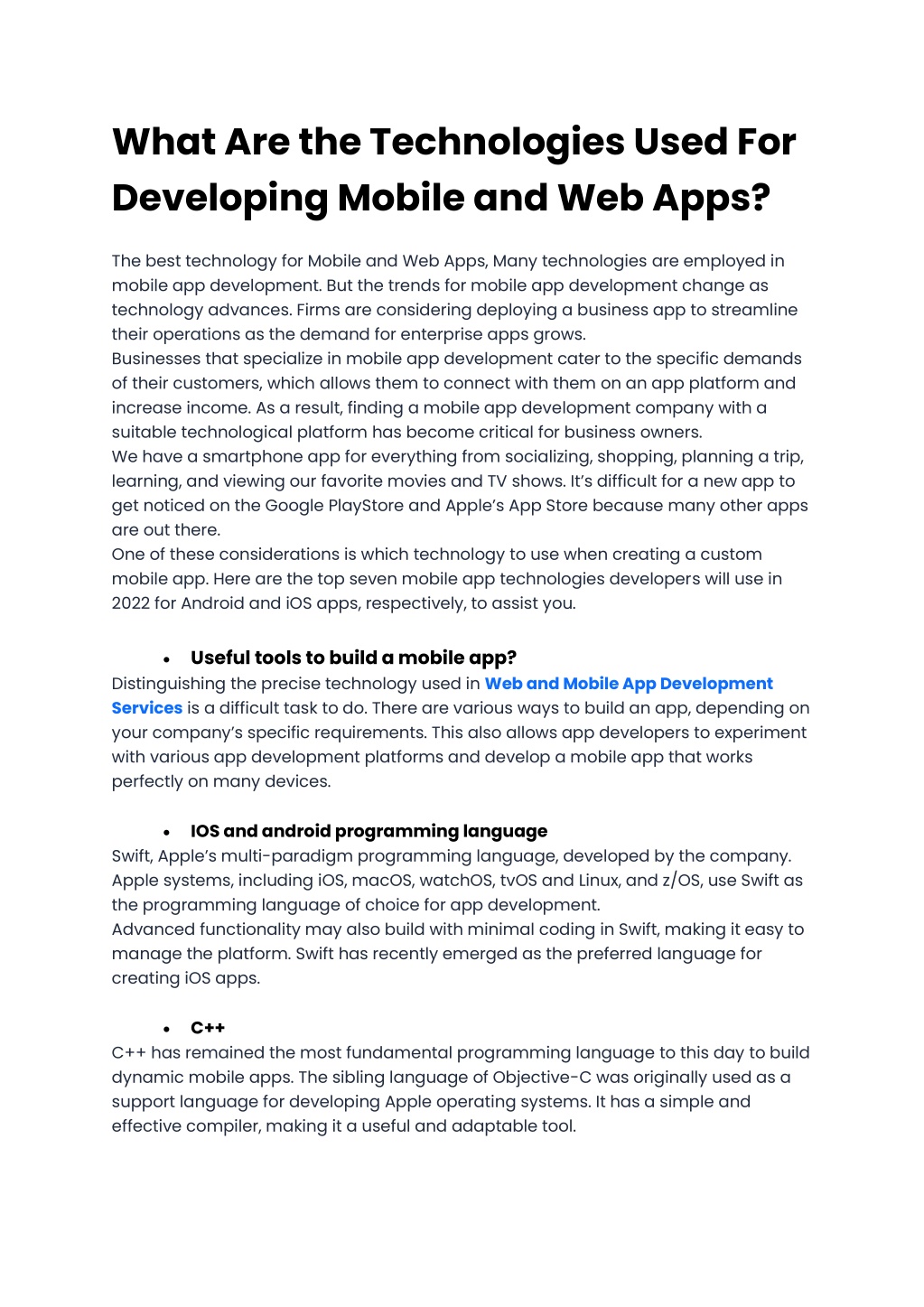 What Are the Technologies Used For Developing Mobile and Web Apps?

The best technology for Mobile and Web Apps, Many technologies are employed in mobile app development. But the trends for mobile app development change as technology advances. Firms are considering deploying a business app to streamline their operations as the demand for enterprise apps grows.
Businesses that specialize in mobile app development cater to the specific demands of their customers, which allows them to connect with them on an app platform and increase income. As a result, finding a mobile app development company with a suitable technological platform has become critical for business owners.
We have a smartphone app for everything from socializing, shopping, planning a trip, learning, and viewing our favorite movies and TV shows. It's difficult for a new app to get noticed on the Google PlayStore and Apple's App Store because many other apps are out there.
One of these considerations is which technology to use when creating a custom mobile app. Here are the top seven mobile app technologies developers will use in 2022 for Android and iOS apps, respectively, to assist you.

• Useful tools to build a mobile app?
Distinguishing the precise technology used in Web and Mobile App Development Services is a difficult task to do. There are various ways to build an app, depending on your company's specific requirements. This also allows app developers to experiment with various app development platforms and develop a mobile app that works perfectly on many devices.

• IOS and android programming language
Swift, Apple's multi-paradigm programming language, developed by the company. Apple systems, including iOS, macOS, watchOS, tvOS and Linux, and z/OS, use Swift as the programming language of choice for app development.
Advanced functionality may also build with minimal coding in Swift, making it easy to manage the platform. Swift has recently emerged as the preferred language for creating iOS apps.

• C++
C++ has remained the most fundamental programming language to this day to build dynamic mobile apps. The sibling language of Objective-C was originally used as a support language for developing Apple operating systems. It has a simple and effective compiler, making it a useful and adaptable tool.